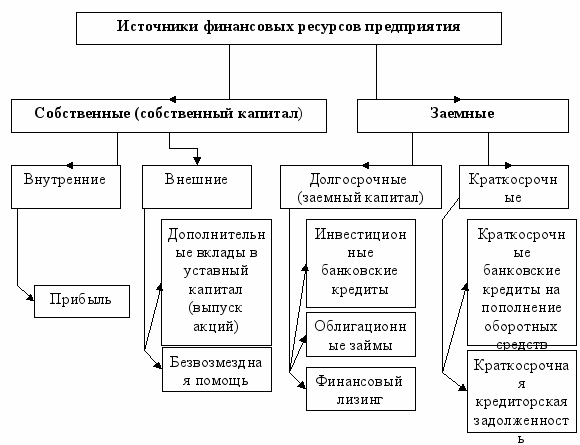 Источники финансовых ресурсов предприятия

Собственные (собственный капитал)

Заемные

Внутренние

Внешние

Долгосрочные (заемный капитал)

Краткосрочные

Прибыль

Дополнительные вклады в уставный капитал (выпуск акций)

Безвозмездная помощь

Инвестиционные банковские кредиты

Облигационные займы

Финансовый лизинг

Краткосрочные банковские кредиты на пополнение оборотных средств

Краткосрочная кредиторская задолженность